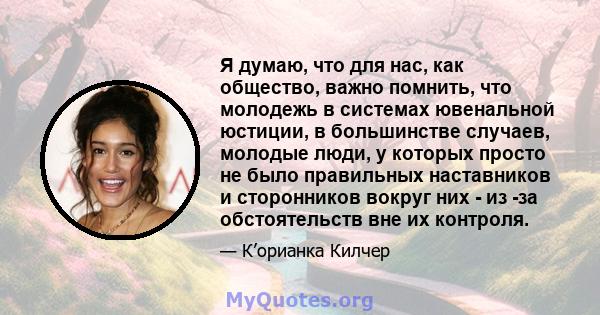 Я думаю, что для нас, как общество, важно помнить, что молодежь в системах ювенальной юстиции, в большинстве случаев, молодые люди, у которых просто не было правильных наставников и сторонников вокруг них - из -за обстоятельств вне их контроля.

— К'орианка Килчер

MyQuotes.org